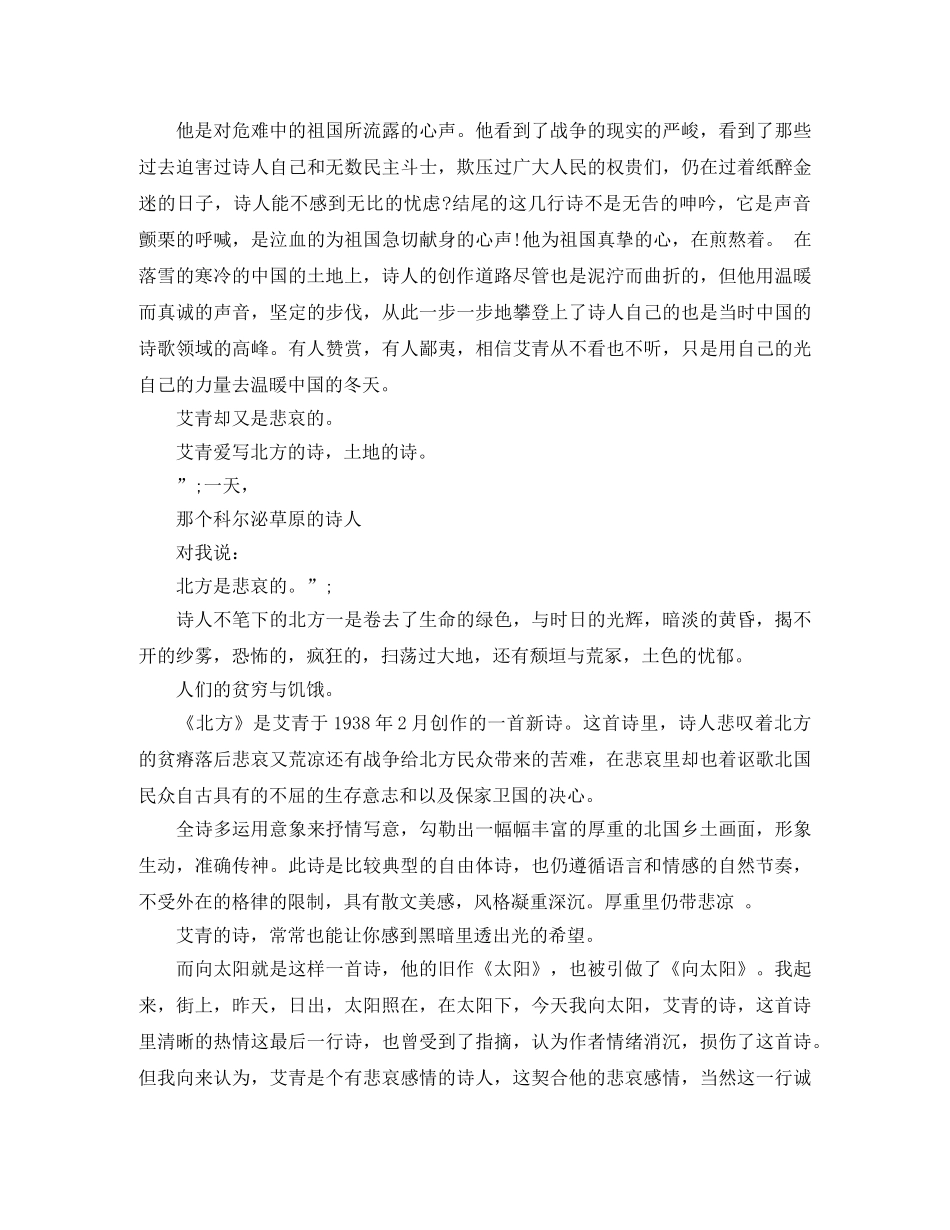 他是对危难中的祖国所流露的心声。他看到了战争的现实的严峻，看到了那些过去迫害过诗人自己和无数民主斗士，欺压过广大人民的权贵们，仍在过着纸醉金迷的日子，诗人能不感到无比的忧虑?结尾的这几行诗不是无告的呻吟，它是声音颤栗的呼喊，是泣血的为祖国急切献身的心声!他为祖国真挚的心，在煎熬着。 在落雪的寒冷的中国的土地上，诗人的创作道路尽管也是泥泞而曲折的，但他用温暖而真诚的声音，坚定的步伐，从此一步一步地攀登上了诗人自己的也是当时中国的诗歌领域的高峰。有人赞赏，有人鄙夷，相信艾青从不看也不听，只是用自己的光自己的力量去温暖中国的冬天。

艾青却又是悲哀的。

艾青爱写北方的诗，土地的诗。

”;一天，

那个科尔泌草原的诗人

对我说：

北方是悲哀的。”;

诗人不笔下的北方一是卷去了生命的绿色，与时日的光辉，暗淡的黄昏，揭不开的纱雾，恐怖的，疯狂的，扫荡过大地，还有颓垣与荒冢，土色的忧郁。

人们的贫穷与饥饿。

《北方》是艾青于 1938 年 2 月创作的一首新诗。这首诗里，诗人悲叹着北方的贫瘠落后悲哀又荒凉还有战争给北方民众带来的苦难，在悲哀里却也着讴歌北国民众自古具有的不屈的生存意志和以及保家卫国的决心。

全诗多运用意象来抒情写意，勾勒出一幅幅丰富的厚重的北国乡土画面，形象生动，准确传神。此诗是比较典型的自由体诗，也仍遵循语言和情感的自然节奏，不受外在的格律的限制，具有散文美感，风格凝重深沉。厚重里仍带悲凉 。

艾青的诗，常常也能让你感到黑暗里透出光的希望。

而向太阳就是这样一首诗，他的旧作《太阳》，也被引做了《向太阳》。我起来，街上，昨天，日出，太阳照在，在太阳下，今天我向太阳，艾青的诗，这首诗里清晰的热情这最后一行诗，也曾受到了指摘，认为作者情绪消沉，损伤了这首诗。但我向来认为，艾青是个有悲哀感情的诗人，这契合他的悲哀感情，当然这一行诚